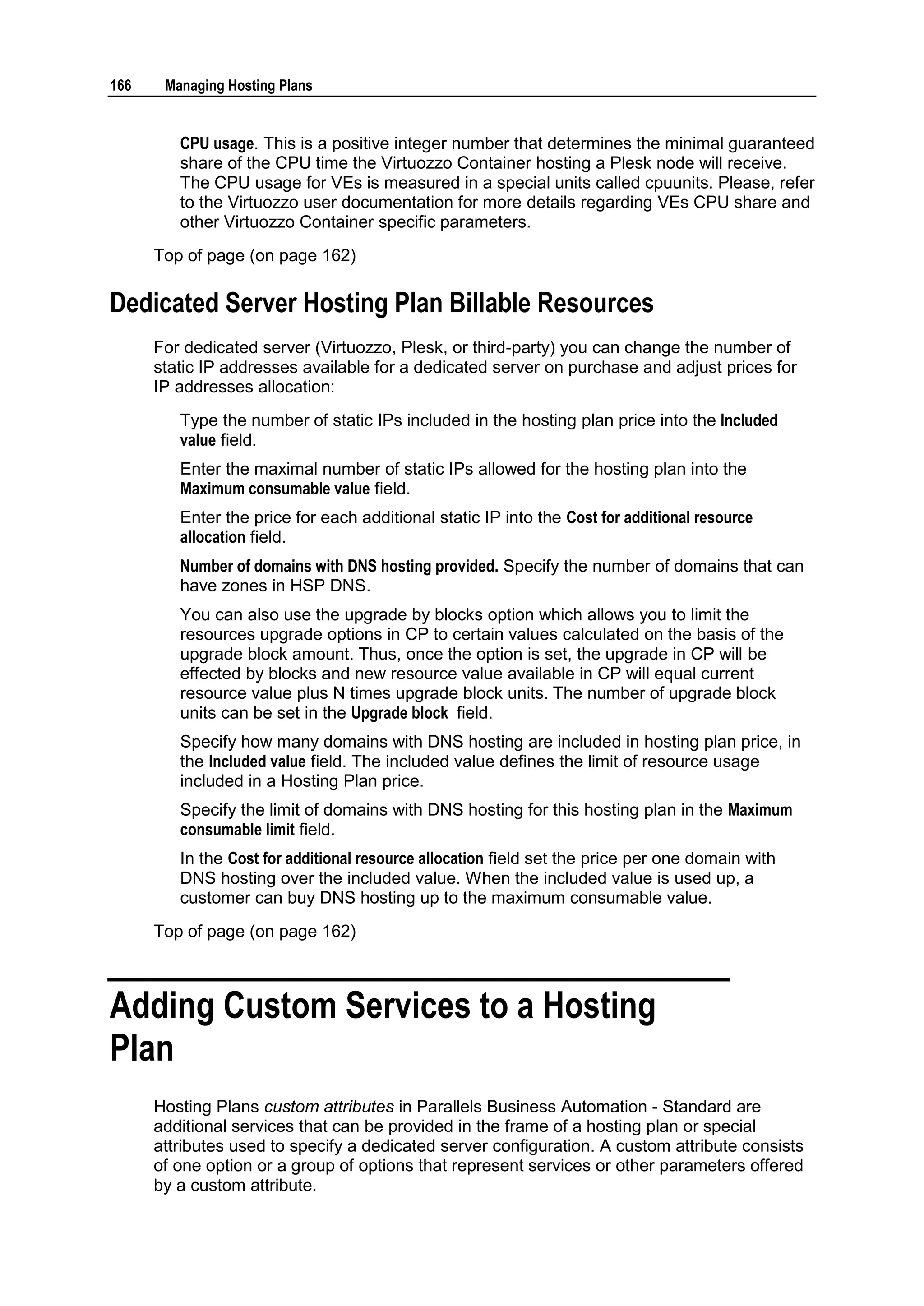 166 Managing Hosting Plans

CPU usage. This is a positive integer number that determines the minimal guaranteed share of the CPU time the Virtuozzo Container hosting a Plesk node will receive. The CPU usage for VEs is measured in a special units called cpuunits. Please, refer to the Virtuozzo user documentation for more details regarding VEs CPU share and other Virtuozzo Container specific parameters.

Top of page (on page 162)

Dedicated Server Hosting Plan Billable Resources

For dedicated server (Virtuozzo, Plesk, or third-party) you can change the number of static IP addresses available for a dedicated server on purchase and adjust prices for IP addresses allocation:

Type the number of static IPs included in the hosting plan price into the Included value field.

Enter the maximal number of static IPs allowed for the hosting plan into the Maximum consumable value field.

Enter the price for each additional static IP into the Cost for additional resource allocation field.

Number of domains with DNS hosting provided. Specify the number of domains that can have zones in HSP DNS.

You can also use the upgrade by blocks option which allows you to limit the resources upgrade options in CP to certain values calculated on the basis of the upgrade block amount. Thus, once the option is set, the upgrade in CP will be effected by blocks and new resource value available in CP will equal current resource value plus N times upgrade block units. The number of upgrade block units can be set in the Upgrade block field.

Specify how many domains with DNS hosting are included in hosting plan price, in the Included value field. The included value defines the limit of resource usage included in a Hosting Plan price.

Specify the limit of domains with DNS hosting for this hosting plan in the Maximum consumable limit field.

In the Cost for additional resource allocation field set the price per one domain with DNS hosting over the included value. When the included value is used up, a customer can buy DNS hosting up to the maximum consumable value.

Top of page (on page 162)

Adding Custom Services to a Hosting Plan

Hosting Plans custom attributes in Parallels Business Automation - Standard are additional services that can be provided in the frame of a hosting plan or special attributes used to specify a dedicated server configuration. A custom attribute consists of one option or a group of options that represent services or other parameters offered by a custom attribute.